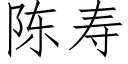 陈寿